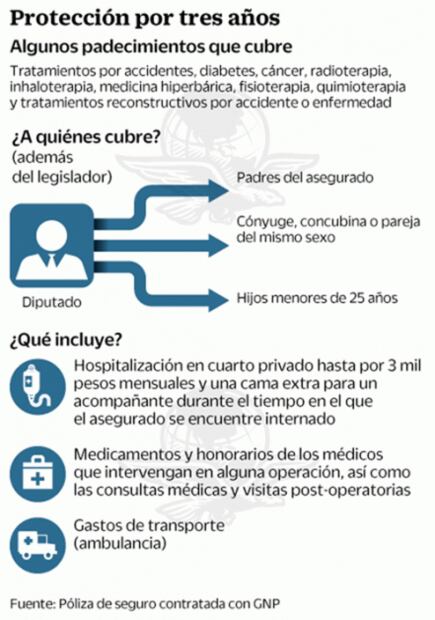 Protección por tres años

Algunos padecimientos que cubre

Tratamientos por accidentes, diabetes, cáncer, radioterapia, inhaloterapia, medicina hiperbárica, fisioterapia, quimioterapia y tratamientos reconstructivos por accidente o enfermedad

¿A quiénes cubre?
(además del legislador)

Diputado

Padres del asegurado

Cónyuge, concubina o pareja del mismo sexo

Hijos menores de 25 años

¿Qué incluye?

Hospitalización en cuarto privado hasta por 3 mil pesos mensuales y una cama extra para un acompañante durante el tiempo en el que el asegurado se encuentre internado

Medicamentos y honorarios de los médicos que intervengan en alguna operación, así como las consultas médicas y visitas post-operatorias

Gastos de transporte (ambulancia)

Fuente: Póliza de seguro contratada con GNP